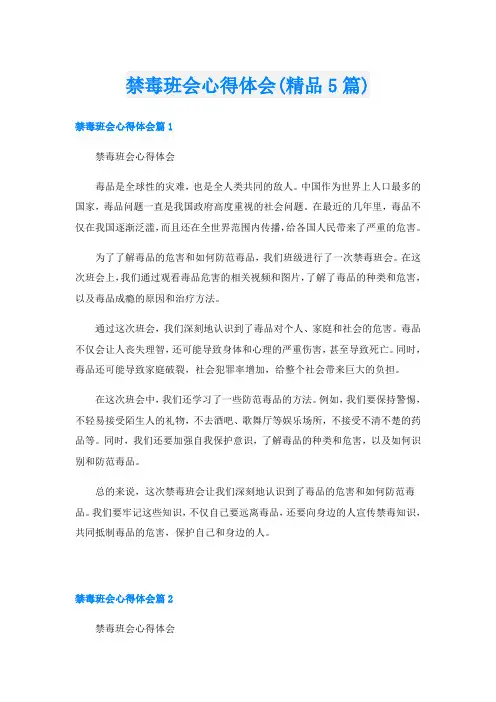 禁毒班会心得体会(精品5篇)

禁毒班会心得体会篇1

禁毒班会心得体会

毒品是全球性的灾难，也是全人类共同的敌人。中国作为世界上人口最多的国家，毒品问题一直是我国政府高度重视的社会问题。在最近的几年里，毒品不仅在我国逐渐泛滥，而且还在全世界范围内传播，给各国人民带来了严重的危害。

为了了解毒品的危害和如何防范毒品，我们班级进行了一次禁毒班会。在这次班会上，我们通过观看毒品危害的相关视频和图片，了解了毒品的种类和危害，以及毒品成瘾的原因和治疗方法。

通过这次班会，我们深刻地认识到了毒品对个人、家庭和社会的危害。毒品不仅会让人丧失理智，还可能导致身体和心理的严重伤害，甚至导致死亡。同时，毒品还可能导致家庭破裂，社会犯罪率增加，给整个社会带来巨大的负担。

在这次班会中，我们还学习了一些防范毒品的方法。例如，我们要保持警惕，不轻易接受陌生人的礼物，不去酒吧、歌舞厅等娱乐场所，不接受不清不楚的药品等。同时，我们还要加强自我保护意识，了解毒品的种类和危害，以及如何识别和防范毒品。

总的来说，这次禁毒班会让我们深刻地认识到了毒品的危害和如何防范毒品。我们要牢记这些知识，不仅自己要远离毒品，还要向身边的人宣传禁毒知识，共同抵制毒品的危害，保护自己和身边的人。

禁毒班会心得体会篇2

禁毒班会心得体会